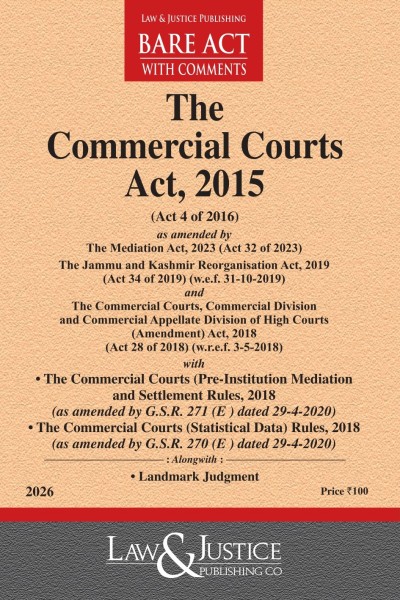 LAW & JUSTICE PUBLISHING
BARE ACT
WITH COMMENTS

The Commercial Courts Act, 2015

(Act 4 of 2016)
as amended by
The Mediation Act, 2023 (Act 32 of 2023)
The Jammu and Kashmir Reorganisation Act, 2019 (Act 34 of 2019) (w.e.f. 31-10-2019)
and
The Commercial Courts, Commercial Division and Commercial Appellate Division of High Courts (Amendment) Act, 2018 (Act 28 of 2018) (w.r.e.f. 3-5-2018)
with
• The Commercial Courts (Pre-Institution Mediation and Settlement Rules, 2018
(as amended by G.S.R. 271 (E ) dated 29-4-2020)
• The Commercial Courts (Statistical Data) Rules, 2018
(as amended by G.S.R. 270 (E ) dated 29-4-2020)
: Alongwith :
• Landmark Judgment

2026

Price ₹100

LAW & JUSTICE
PUBLISHING CO